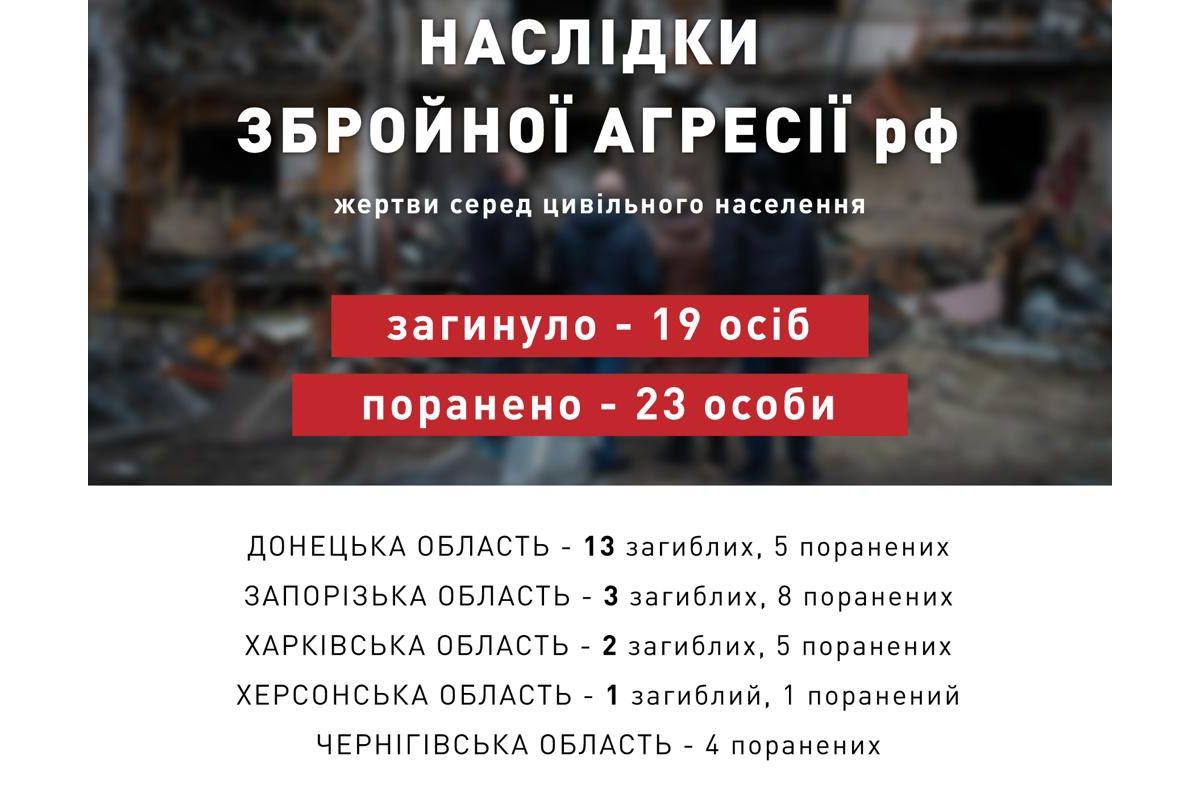 НАСЛІДКИ
ЗБРОЙНОЇ АГРЕСІЇ рф

жертви серед цивільного населення

загинуло - 19 осіб

поранено - 23 особи

ДОНЕЦЬКА ОБЛАСТЬ - 13 загиблих, 5 поранених
ЗАПОРІЗЬКА ОБЛАСТЬ - 3 загиблих, 8 поранених
ХАРКІВСЬКА ОБЛАСТЬ - 2 загиблих, 5 поранених
ХЕРСОНСЬКА ОБЛАСТЬ - 1 загиблий, 1 поранений
ЧЕРНІГІВСЬКА ОБЛАСТЬ - 4 поранених